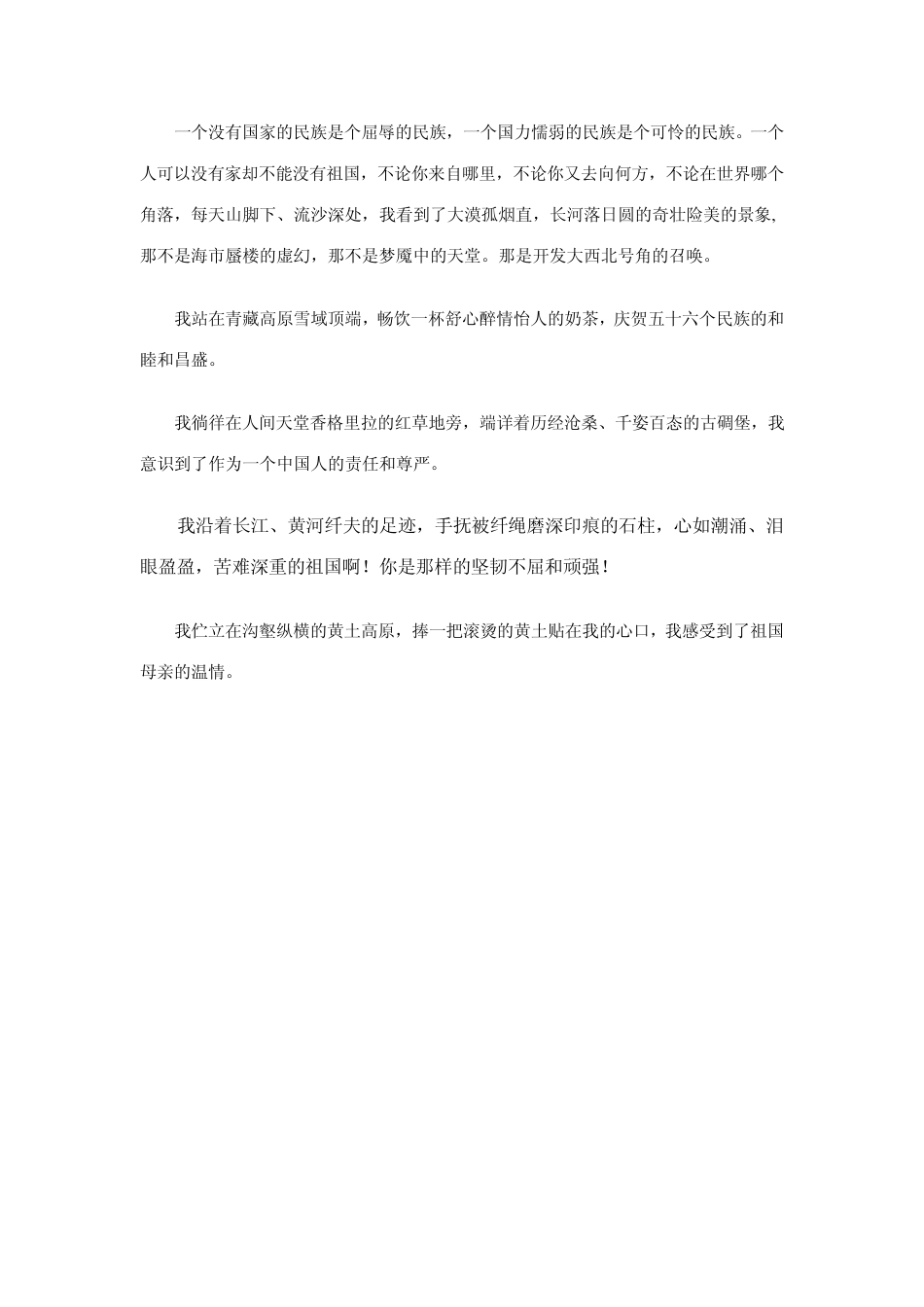 一个没有国家的民族是个屈辱的民族，一个国力懦弱的民族是个可怜的民族。一个人可以没有家却不能没有祖国，不论你来自哪里，不论你又去向何方，不论在世界哪个角落，每天山脚下、流沙深处，我看到了大漠孤烟直，长河落日圆的奇壮险美的景象，那不是海市蜃楼的虚幻，那不是梦魇中的天堂。那是开发大西北号角的召唤。

我站在青藏高原雪域顶端，畅饮一杯舒心醉情怡人的奶茶，庆贺五十六个民族的和睦和昌盛。

我徜徉在人间天堂香格里拉的红草地旁，端详着历经沧桑、千姿百态的古碉堡，我意识到了作为一个中国人的责任和尊严。

我沿着长江、黄河纤夫的足迹，手抚被纤绳磨深印痕的石柱，心如潮涌、泪眼盈盈，苦难深重的祖国啊！你是那样的坚韧不屈和顽强！

我伫立在沟壑纵横的黄土高原，捧一把滚烫的黄土贴在我的心口，我感受到了祖国母亲的温情。